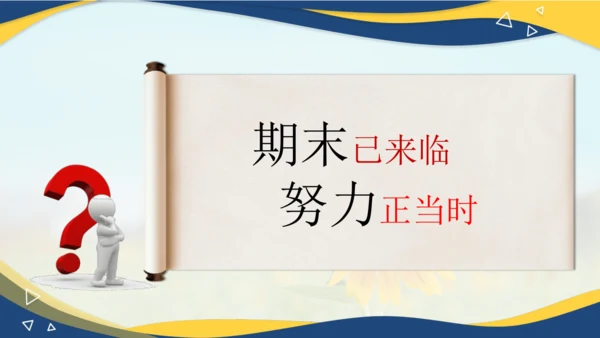 期末已来临
努力正当时